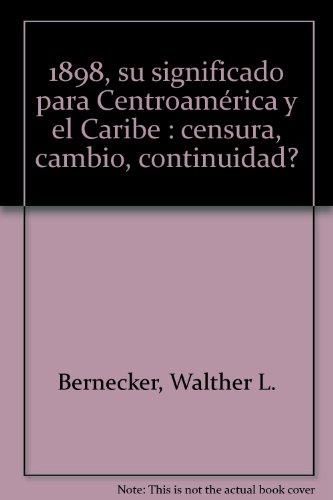 1898, su significado para Centroamérica y el Caribe : censura, cambio, continuidad?

Bernecker, Walther L.

Note: This is not the actual book cover